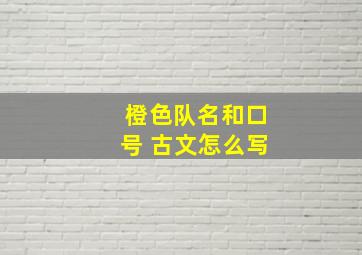 橙色队名和口号 古文怎么写